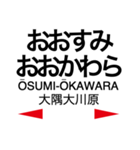 おおすみ
おおかわら
ŌSUMI-ŌKAWARA
大隅大川原